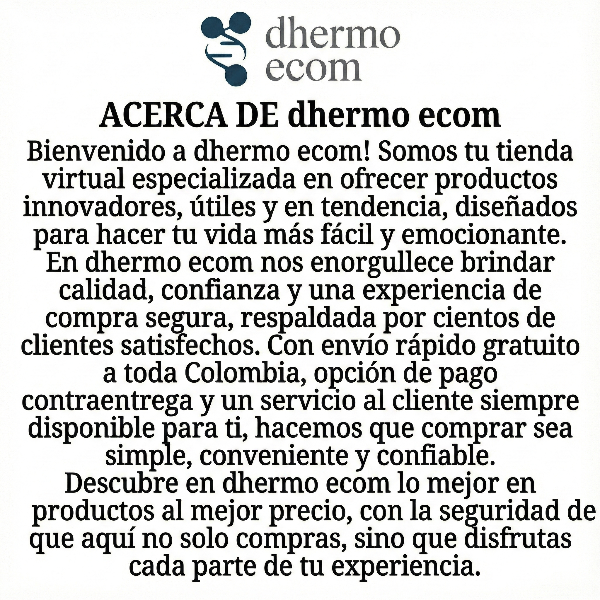 dhermo
ecom

ACERCA DE dhermo ecom

Bienvenido a dhermo ecom! Somos tu tienda virtual especializada en ofrecer productos innovadores, útiles y en tendencia, diseñados para hacer tu vida más fácil y emocionante. En dhermo ecom nos enorgullece brindar calidad, confianza y una experiencia de compra segura, respaldada por cientos de clientes satisfechos. Con envío rápido gratuito a toda Colombia, opción de pago contraentrega y un servicio al cliente siempre disponible para ti, hacemos que comprar sea simple, conveniente y confiable.

Descubre en dhermo ecom lo mejor en productos al mejor precio, con la seguridad de que aquí no solo compras, sino que disfrutas cada parte de tu experiencia.